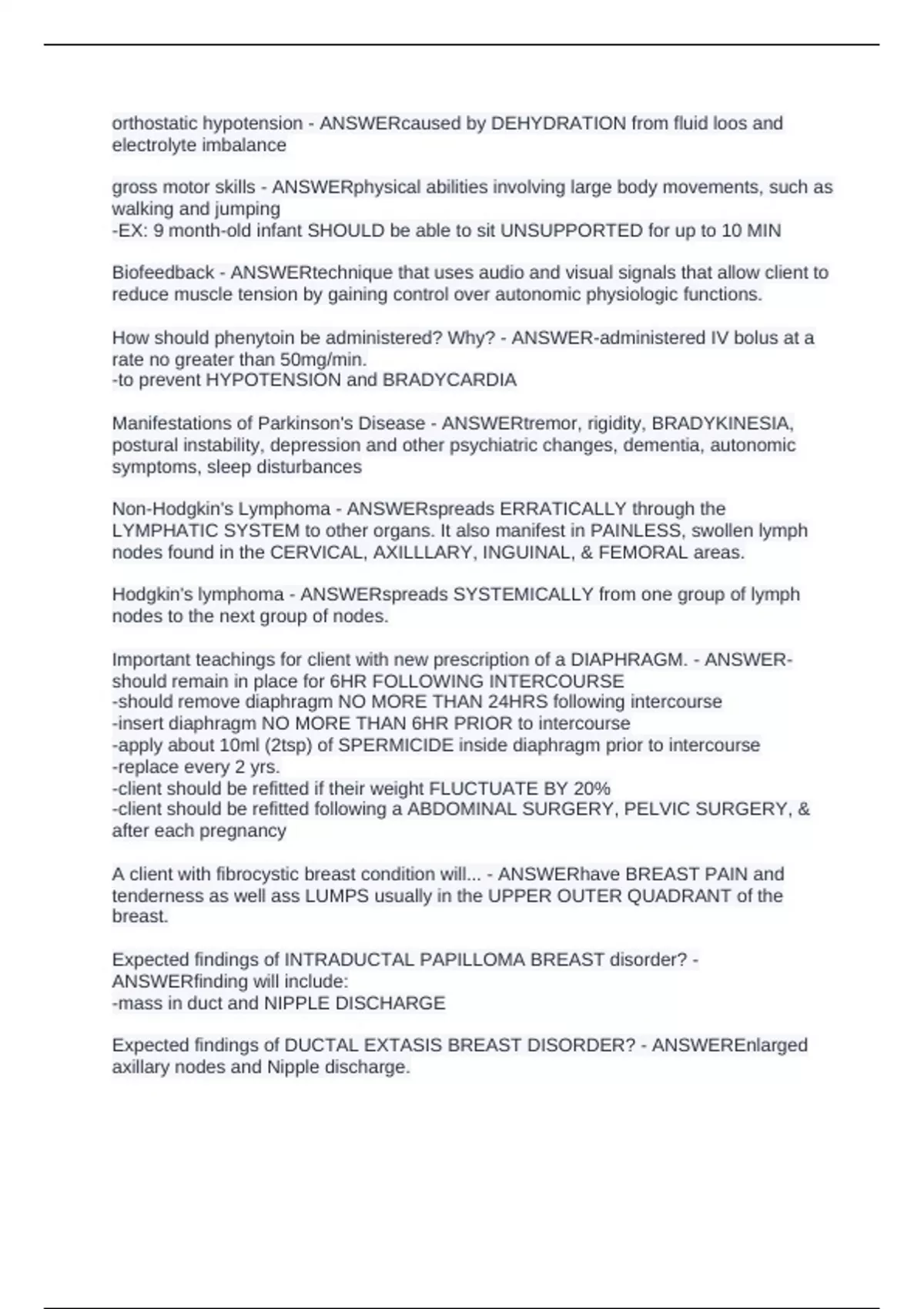 orthostatic hypotension - ANSWERcaused by DEHYDRATION from fluid loos and electrolyte imbalance

gross motor skills - ANSWERphysical abilities involving large body movements, such as walking and jumping
-EX: 9 month-old infant SHOULD be able to sit UNSUPPORTED for up to 10 MIN

Biofeedback - ANSWERtechnique that uses audio and visual signals that allow client to reduce muscle tension by gaining control over autonomic physiologic functions.

How should phenytoin be administered? Why? - ANSWER-administered IV bolus at a rate no greater than 50mg/min.
-to prevent HYPOTENSION and BRADYCARDIA

Manifestations of Parkinson's Disease - ANSWERtremor, rigidity, BRADYKINESIA, postural instability, depression and other psychiatric changes, dementia, autonomic symptoms, sleep disturbances

Non-Hodgkin's Lymphoma - ANSWERspreads ERRATICALLY through the LYMPHATIC SYSTEM to other organs. It also manifest in PAINLESS, swollen lymph nodes found in the CERVICAL, AXILLLARY, INGUINAL, & FEMORAL areas.

Hodgkin's lymphoma - ANSWERspreads SYSTEMICALLY from one group of lymph nodes to the next group of nodes.

Important teachings for client with new prescription of a DIAPHRAGM. - ANSWER-should remain in place for 6HR FOLLOWING INTERCOURSE
-should remove diaphragm NO MORE THAN 24HRS following intercourse
-insert diaphragm NO MORE THAN 6HR PRIOR to intercourse
-apply about 10ml (2tsp) of SPERMICIDE inside diaphragm prior to intercourse
-replace every 2 yrs.
-client should be refitted if their weight FLUCTUATE BY 20%
-client should be refitted following a ABDOMINAL SURGERY, PELVIC SURGERY, & after each pregnancy

A client with fibrocystic breast condition will... - ANSWERhave BREAST PAIN and tenderness as well ass LUMPS usually in the UPPER OUTER QUADRANT of the breast.

Expected findings of INTRADUCTAL PAPILLOMA BREAST disorder? - ANSWERfinding will include:
-mass in duct and NIPPLE DISCHARGE

Expected findings of DUCTAL EXTASIS BREAST DISORDER? - ANSWEREnlarged axillary nodes and Nipple discharge.